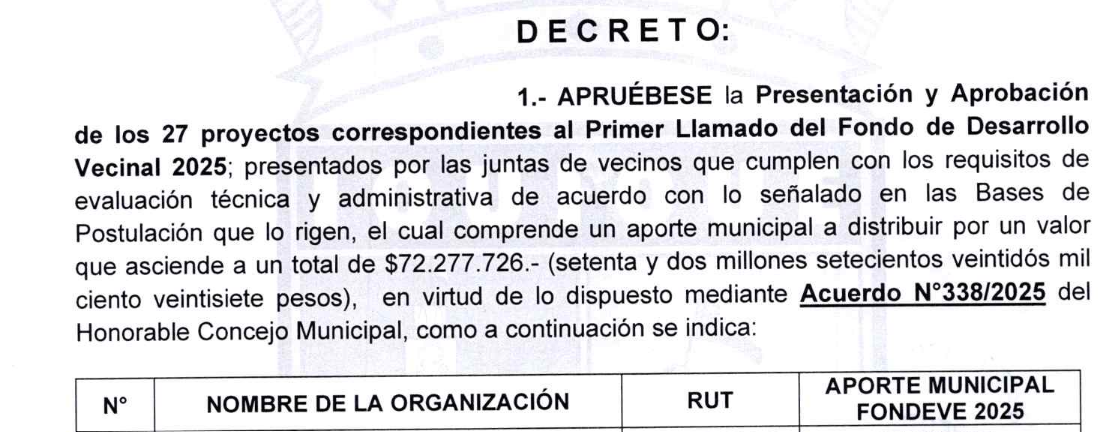 DECRETO:

1.- APRUÉBESE la Presentación y Aprobación de los 27 proyectos correspondientes al Primer Llamado del Fondo de Desarrollo Vecinal 2025; presentados por las juntas de vecinos que cumplen con los requisitos de evaluación técnica y administrativa de acuerdo con lo señalado en las Bases de Postulación que lo rigen, el cual comprende un aporte municipal a distribuir por un valor que asciende a un total de $72.277.726.- (setenta y dos millones setecientos veintidós mil ciento veintisiete pesos), en virtud de lo dispuesto mediante Acuerdo N°338/2025 del Honorable Concejo Municipal, como a continuación se indica:

| N° | NOMBRE DE LA ORGANIZACIÓN | RUT | APORTE MUNICIPAL FONDEVE 2025 |
|---|---|---|---|